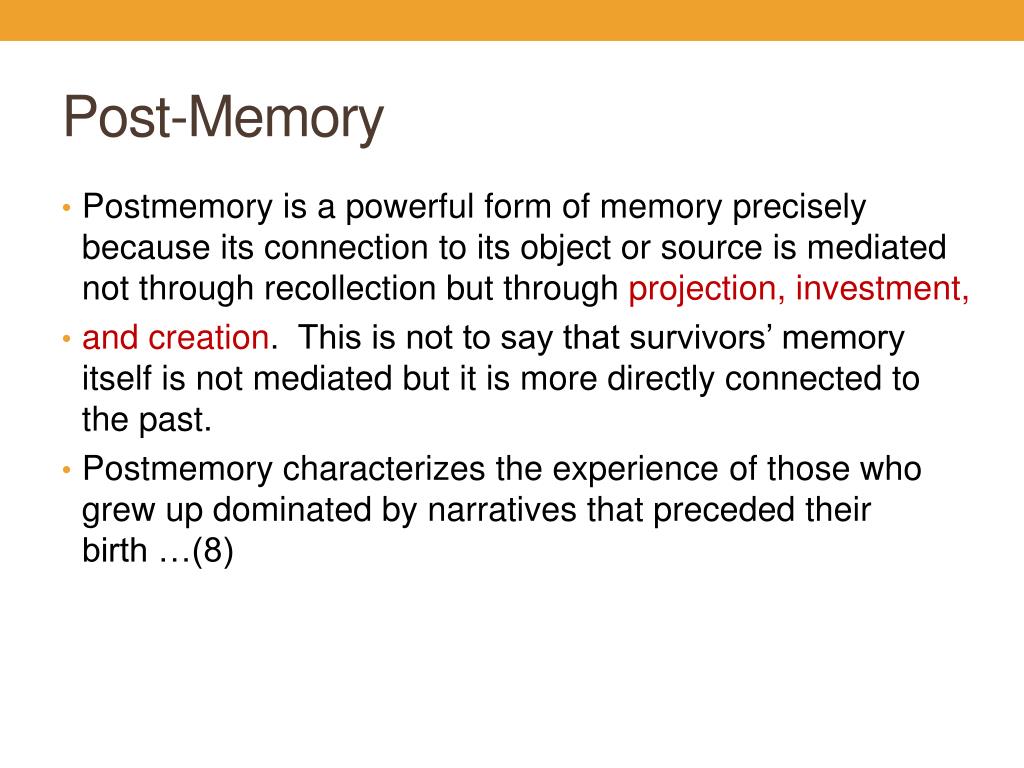 Post-Memory

• Postmemory is a powerful form of memory precisely because its connection to its object or source is mediated not through recollection but through projection, investment,

• and creation. This is not to say that survivors' memory itself is not mediated but it is more directly connected to the past.

• Postmemory characterizes the experience of those who grew up dominated by narratives that preceded their birth …(8)